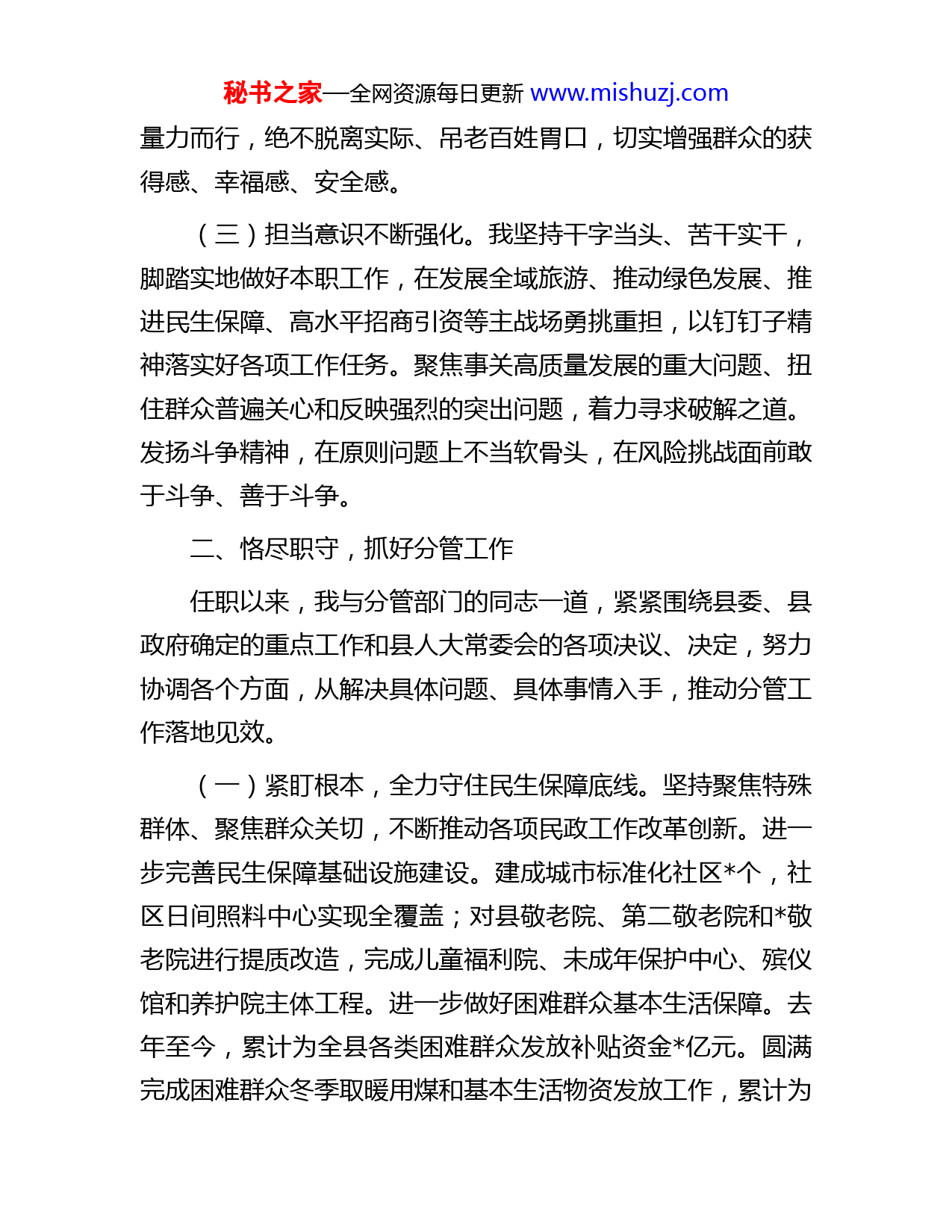 秘书之家—全网资源每日更新 www.mishuzj.com

量力而行，绝不脱离实际、吊老百姓胃口，切实增强群众的获得感、幸福感、安全感。

（三）担当意识不断强化。我坚持干字当头、苦干实干，脚踏实地做好本职工作，在发展全域旅游、推动绿色发展、推进民生保障、高水平招商引资等主战场勇挑重担，以钉钉子精神落实好各项工作任务。聚焦事关高质量发展的重大问题、扭住群众普遍关心和反映强烈的突出问题，着力寻求破解之道。发扬斗争精神，在原则问题上不当软骨头，在风险挑战面前敢于斗争、善于斗争。

二、恪尽职守，抓好分管工作

任职以来，我与分管部门的同志一道，紧紧围绕县委、县政府确定的重点工作和县人大常委会的各项决议、决定，努力协调各个方面，从解决具体问题、具体事情入手，推动分管工作落地见效。

（一）紧盯根本，全力守住民生保障底线。坚持聚焦特殊群体、聚焦群众关切，不断推动各项民政工作改革创新。进一步完善民生保障基础设施建设。建成城市标准化社区*个，社区日间照料中心实现全覆盖；对县敬老院、第二敬老院和*敬老院进行提质改造，完成儿童福利院、未成年保护中心、殡仪馆和养护院主体工程。进一步做好困难群众基本生活保障。去年至今，累计为全县各类困难群众发放补贴资金*亿元。圆满完成困难群众冬季取暖用煤和基本生活物资发放工作，累计为